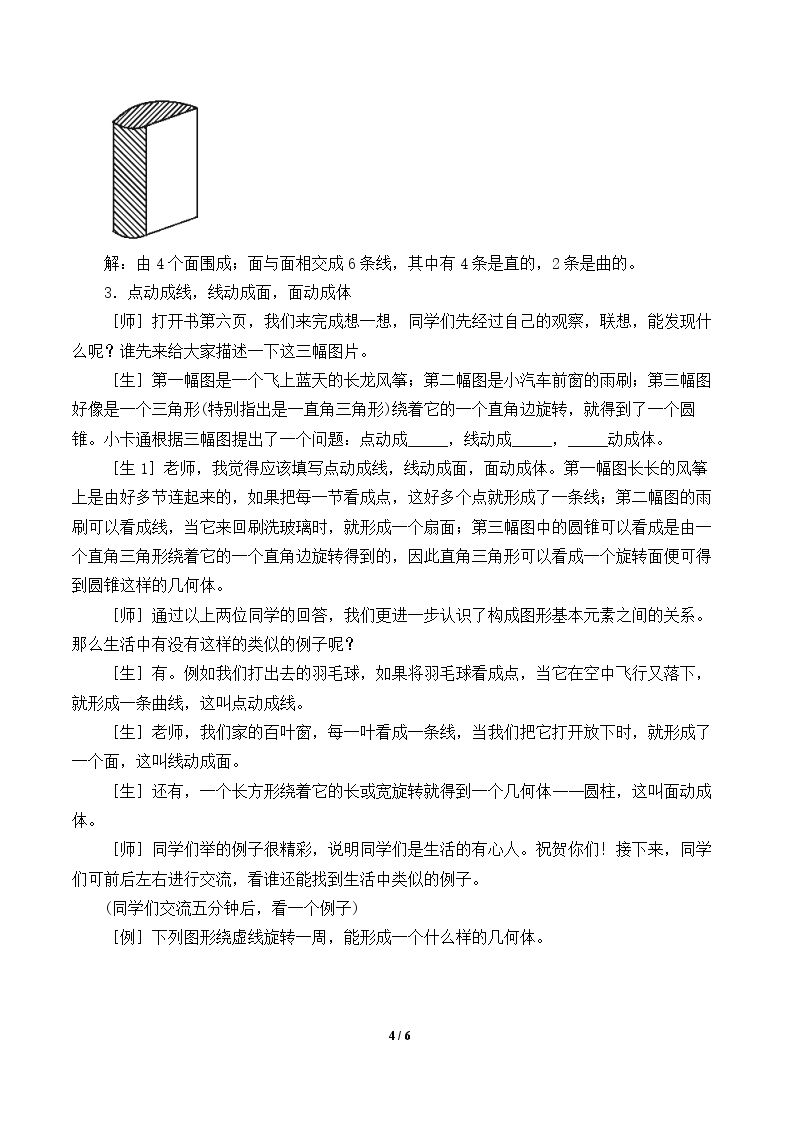 解：由4个面围成；面与面相交成6条线，其中有4条是直的，2条是曲的。

3．点动成线，线动成面，面动成体

［师］打开书第六页，我们来完成想一想，同学们先经过自己的观察，联想，能发现什么呢？谁先来给大家描述一下这三幅图片。

［生］第一幅图是一个飞上蓝天的长龙风筝；第二幅图是小汽车前窗的雨刷；第三幅图好像是一个三角形(特别指出是一直角三角形)绕着它的一个直角边旋转，就得到了一个圆锥。小卡通根据三幅图提出了一个问题：点动成____，线动成____，____动成体。

［生1］老师，我觉得应该填写点动成线，线动成面，面动成体。第一幅图长长的风筝上是由好多节连起来的，如果把每一节看成点，这好多个点就形成了一条线；第二幅图的雨刷可以看成线，当它来回刷洗玻璃时，就形成一个扇面；第三幅图中的圆锥可以看成是由一个直角三角形绕着它的一个直角边旋转得到的，因此直角三角形可以看成一个旋转面便可得到圆锥这样的几何体。

［师］通过以上两位同学的回答，我们更进一步认识了构成图形基本元素之间的关系。那么生活中有没有这样的类似的例子呢？

［生］有。例如我们打出去的羽毛球，如果将羽毛球看成点，当它在空中飞行又落下，就形成一条曲线，这叫点动成线。

［生］老师，我们家的百叶窗，每一叶看成一条线，当我们把它打开放下时，就形成了一个面，这叫线动成面。

［生］还有，一个长方形绕着它的长或宽旋转就得到一个几何体——圆柱，这叫面动成体。

［师］同学们举的例子很精彩，说明同学们是生活的有心人。祝贺你们！接下来，同学们可前后左右进行交流，看谁还能找到生活中类似的例子。

(同学们交流五分钟后，看一个例子)

［例］下列图形绕虚线旋转一周，能形成一个什么样的几何体。

4 / 6